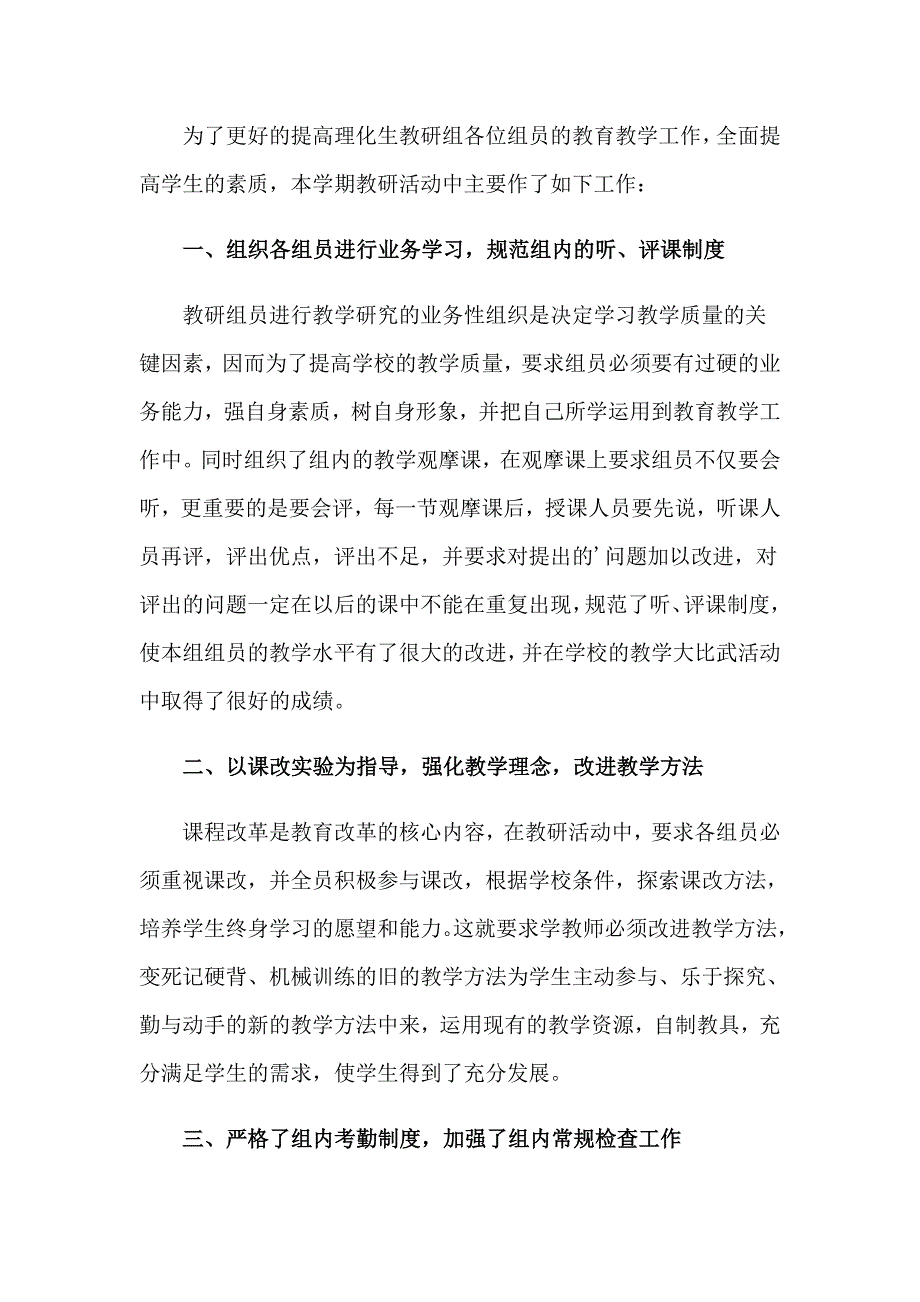 为了更好的提高理化生教研组各位组员的教育教学工作，全面提高学生的素质，本学期教研活动中主要作了如下工作：

一、组织各组员进行业务学习，规范组内的听、评课制度

教研组员进行教学研究的业务性组织是决定学习教学质量的关键因素，因而为了提高学校的教学质量，要求组员必须要有过硬的业务能力，强自身素质，树自身形象，并把自己所学运用到教育教学工作中。同时组织了组内的教学观摩课，在观摩课上要求组员不仅要会听，更重要的是要会评，每一节观摩课后，授课人员要先说，听课人员再评，评出优点，评出不足，并要求对提出的’问题加以改进，对评出的问题一定在以后的课中不能在重复出现，规范了听、评课制度，使本组组员的教学水平有了很大的改进，并在学校的教学大比武活动中取得了很好的成绩。

二、以课改实验为指导，强化教学理念，改进教学方法

课程改革是教育改革的核心内容，在教研活动中，要求各组员必须重视课改，并全员积极参与课改，根据学校条件，探索课改方法，培养学生终身学习的愿望和能力。这就要求学教师必须改进教学方法，变死记硬背、机械训练的旧的教学方法为学生主动参与、乐于探究、勤与动手的新的教学方法中来，运用现有的教学资源，自制教具，充分满足学生的需求，使学生得到了充分发展。

三、严格了组内考勤制度，加强了组内常规检查工作